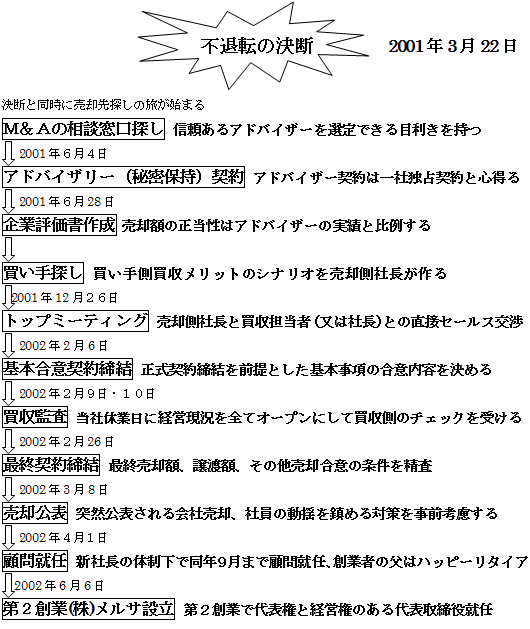 不退転の決断

2001年3月22日

決断と同時に売却先探しの旅が始まる

M＆Aの相談窓口探し　信頼あるアドバイザーを選定できる目利きを持つ

2001年6月4日

アドバイザリー（秘密保持）契約　アドバイザー契約は一社独占契約と心得る

2001年6月28日

企業評価書作成　売却額の正当性はアドバイザーの実績と比例する

買い手探し　買い手側買収メリットのシナリオを売却側社長が作る

2001年12月26日

トップミーティング　売却側社長と買収担当者（又は社長）との直接セールス交渉

2002年2月6日

基本合意契約締結　正式契約締結を前提とした基本事項の合意内容を決める

2002年2月9日・10日

買収監査　当社休業日に経営現況を全てオープンにして買収側のチェックを受ける

2002年2月26日

最終契約締結　最終売却額、譲渡額、その他売却合意の条件を精査

2002年3月8日

売却公表　突然公表される会社売却、社員の動揺を鎮める対策を事前考慮する

2002年4月1日

顧問就任　新社長の体制下で同年9月まで顧問就任、創業者の父はハッピーリタイア

2002年6月6日

第2創業㈱メルサ設立　第2創業で代表権と経営権のある代表取締役就任